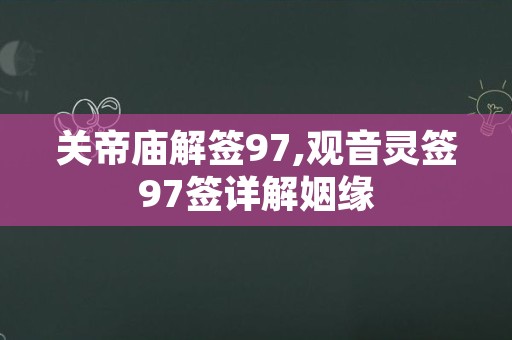 关帝庙解签97,观音灵签97签详解姻缘